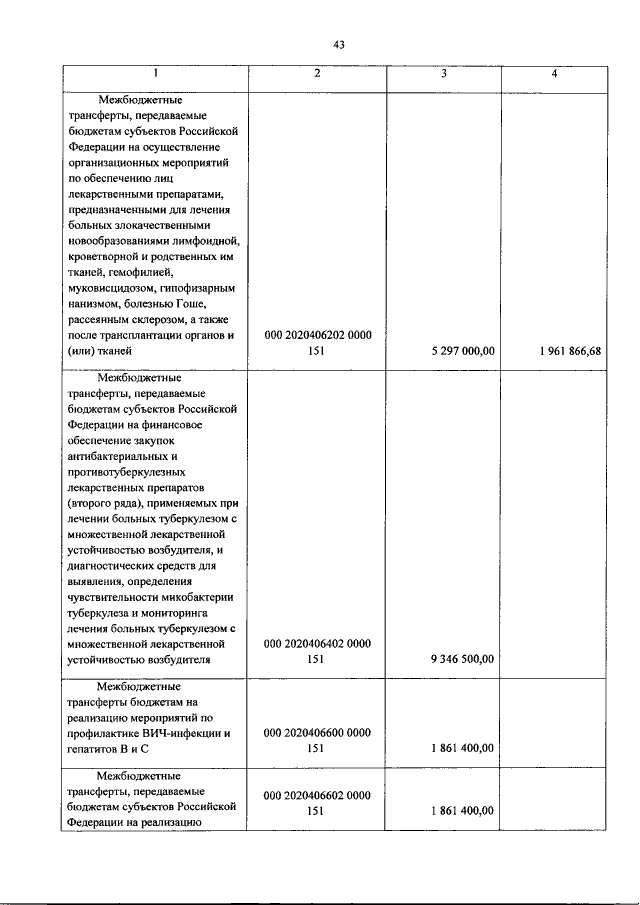 43

| 1 | 2 | 3 | 4 |
|---|---|---|---|
| Межбюджетные трансферты, передаваемые бюджетам субъектов Российской Федерации на осуществление организационных мероприятий по обеспечению лиц лекарственными препаратами, предназначенными для лечения больных злокачественными новообразованиями лимфоидной, кроветворной и родственных им тканей, гемофилией, муковисцидозом, гипофизарным нанизмом, болезнью Гоше, рассеянным склерозом, а также после трансплантации органов и (или) тканей | 000 2020406202 0000 151 | 5 297 000,00 | 1 961 866,68 |
| Межбюджетные трансферты, передаваемые бюджетам субъектов Российской Федерации на финансовое обеспечение закупок антибактериальных и противотуберкулезных лекарственных препаратов (второго ряда), применяемых при лечении больных туберкулезом с множественной лекарственной устойчивостью возбудителя, и диагностических средств для выявления, определения чувствительности микобактерии туберкулеза и мониторинга лечения больных туберкулезом с множественной лекарственной устойчивостью возбудителя | 000 2020406402 0000 151 | 9 346 500,00 | |
| Межбюджетные трансферты бюджетам на реализацию мероприятий по профилактике ВИЧ-инфекции и гепатитов В и С | 000 2020406600 0000 151 | 1 861 400,00 | |
| Межбюджетные трансферты, передаваемые бюджетам субъектов Российской Федерации на реализацию | 000 2020406602 0000 151 | 1 861 400,00 | |